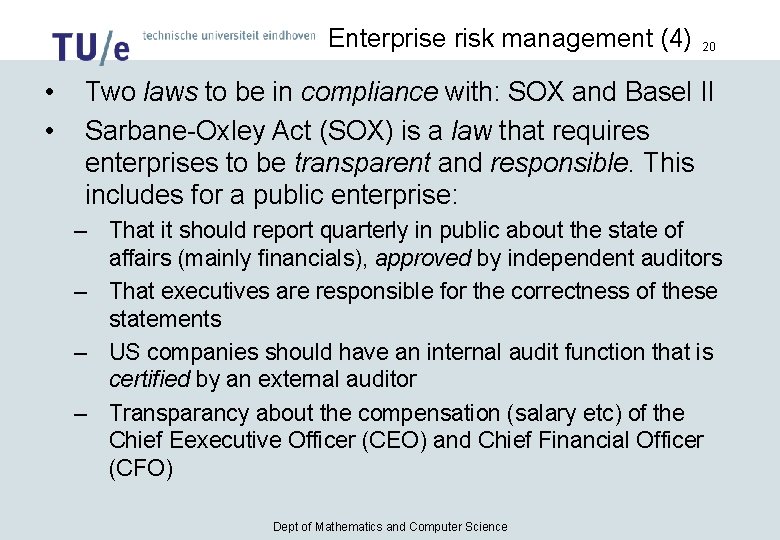 TU/e technische universiteit eindhoven

Enterprise risk management (4) 20

• Two laws to be in compliance with: SOX and Basel II
• Sarbane-Oxley Act (SOX) is a law that requires enterprises to be transparent and responsible. This includes for a public enterprise:
– That it should report quarterly in public about the state of affairs (mainly financials), approved by independent auditors
– That executives are responsible for the correctness of these statements
– US companies should have an internal audit function that is certified by an external auditor
– Transparancy about the compensation (salary etc) of the Chief Eexecutive Officer (CEO) and Chief Financial Officer (CFO)

Dept of Mathematics and Computer Science